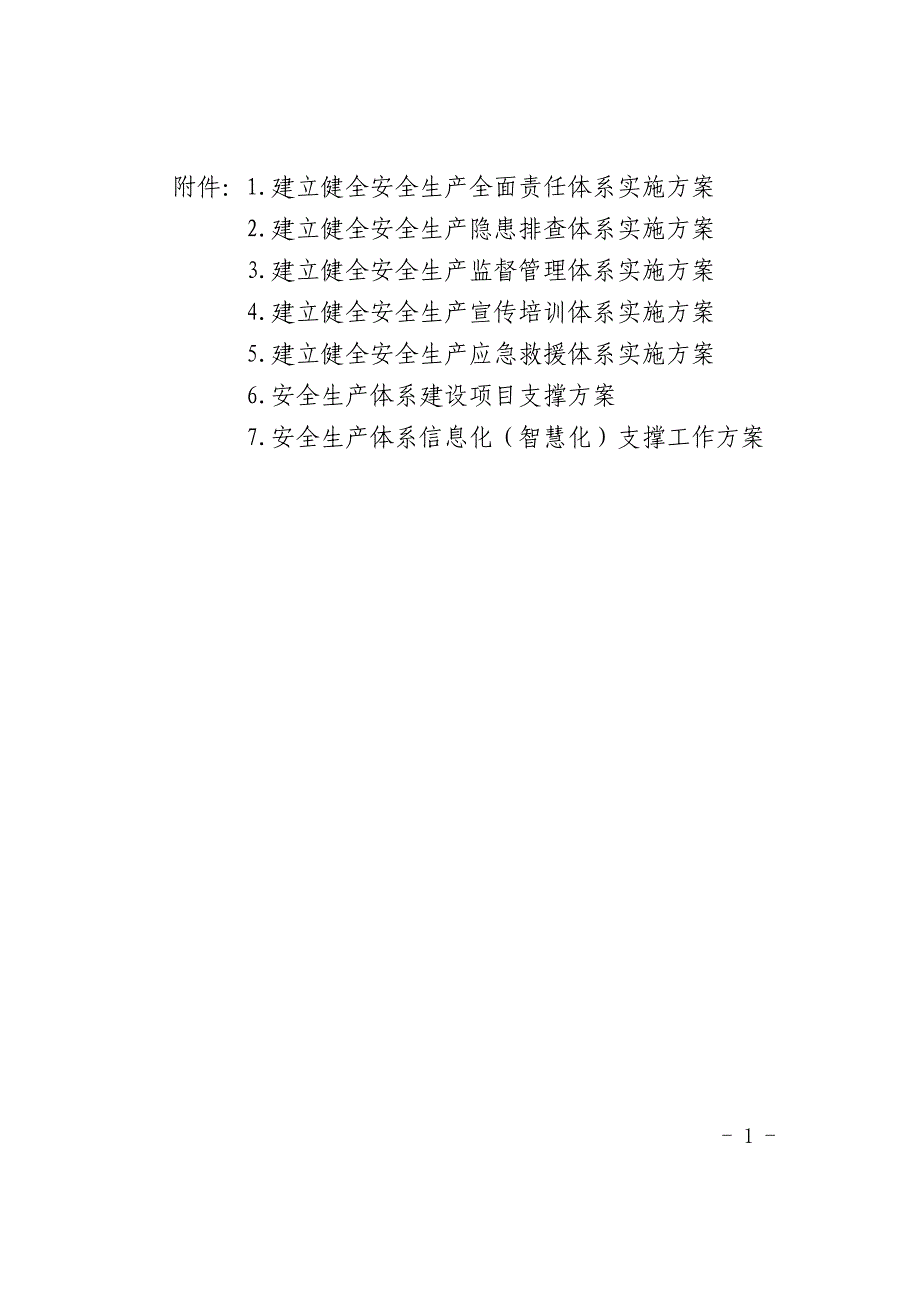 附件：1.建立健全安全生产全面责任体系实施方案

2.建立健全安全生产隐患排查体系实施方案

3.建立健全安全生产监督管理体系实施方案

4.建立健全安全生产宣传培训体系实施方案

5.建立健全安全生产应急救援体系实施方案

6.安全生产体系建设项目支撑方案

7.安全生产体系信息化（智慧化）支撑工作方案

- 1 -